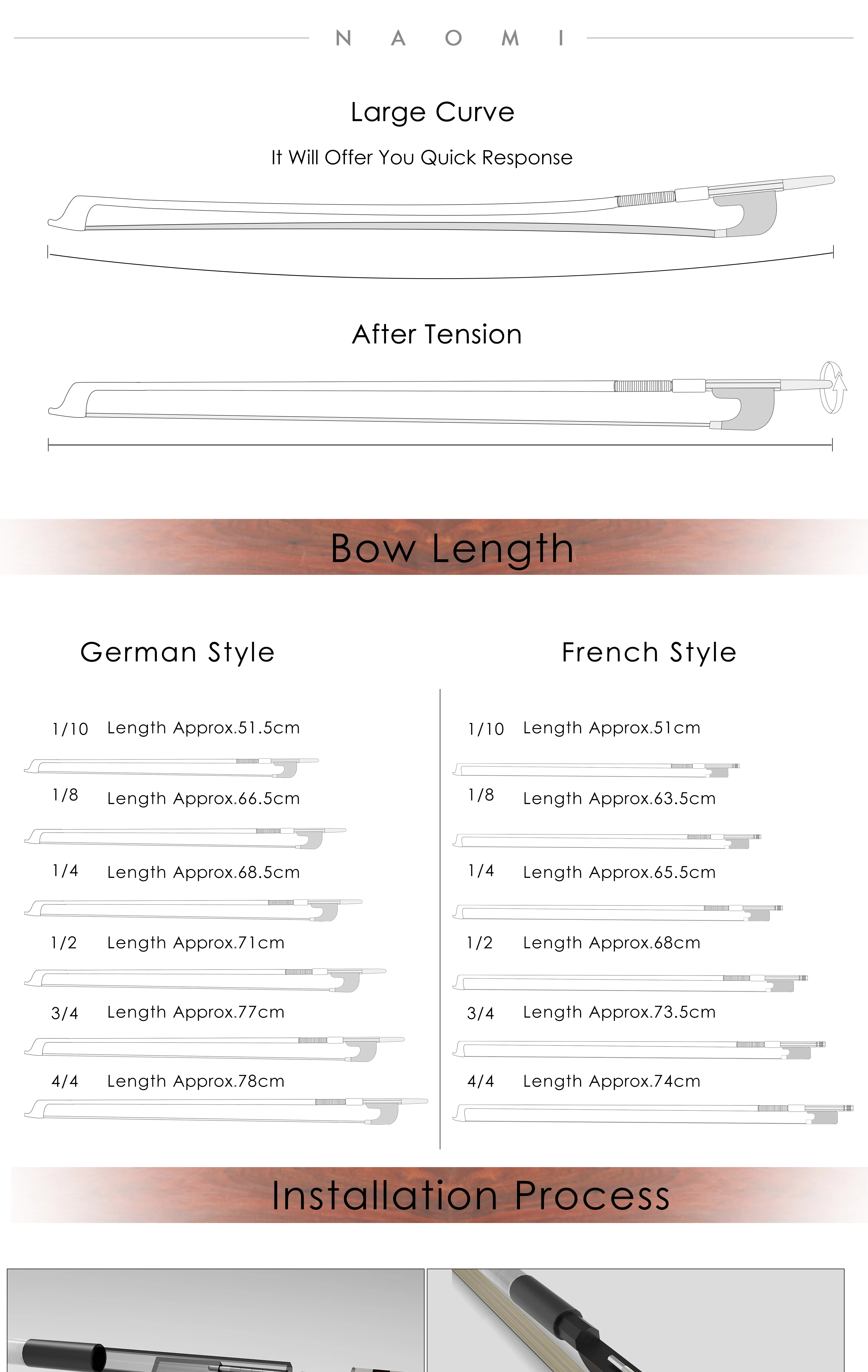 N A O M I

Large Curve

It Will Offer You Quick Response

After Tension

Bow Length

German Style

1/10 Length Approx.51.5cm

1/8 Length Approx.66.5cm

1/4 Length Approx.68.5cm

1/2 Length Approx.71cm

3/4 Length Approx.77cm

4/4 Length Approx.78cm

French Style

1/10 Length Approx.51cm

1/8 Length Approx.63.5cm

1/4 Length Approx.65.5cm

1/2 Length Approx.68cm

3/4 Length Approx.73.5cm

4/4 Length Approx.74cm

Installation Process